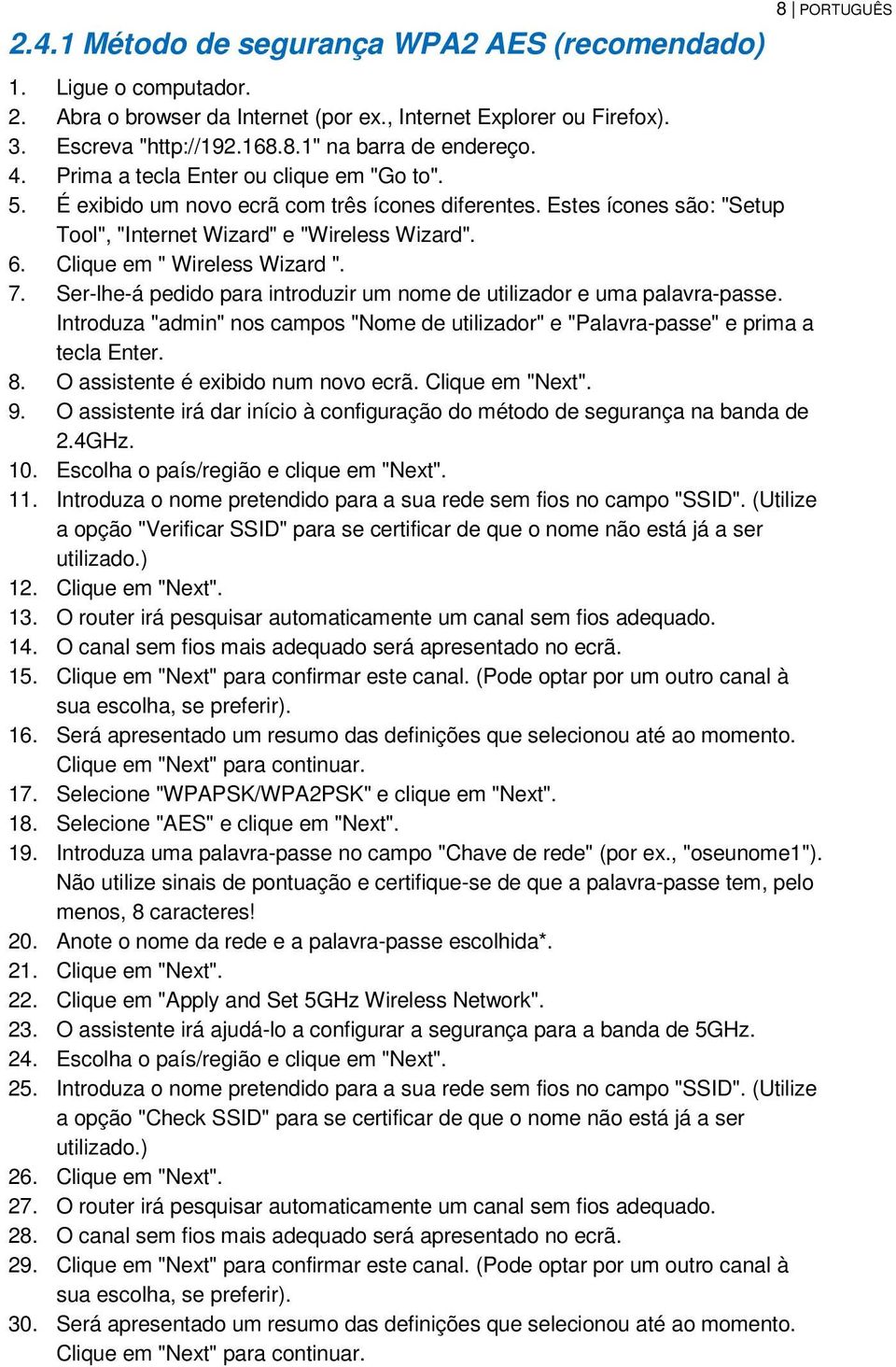 8 | PORTUGUÊS

2.4.1 Método de segurança WPA2 AES (recomendado)

1. Ligue o computador.
2. Abra o browser da Internet (por ex., Internet Explorer ou Firefox).
3. Escreva "http://192.168.8.1" na barra de endereço.
4. Prima a tecla Enter ou clique em "Go to".
5. É exibido um novo ecrã com três ícones diferentes. Estes ícones são: "Setup Tool", "Internet Wizard" e "Wireless Wizard".
6. Clique em " Wireless Wizard ".
7. Ser-lhe-á pedido para introduzir um nome de utilizador e uma palavra-passe. Introduza "admin" nos campos "Nome de utilizador" e "Palavra-passe" e prima a tecla Enter.
8. O assistente é exibido num novo ecrã. Clique em "Next".
9. O assistente irá dar início à configuração do método de segurança na banda de 2.4GHz.
10. Escolha o país/região e clique em "Next".
11. Introduza o nome pretendido para a sua rede sem fios no campo "SSID". (Utilize a opção "Verificar SSID" para se certificar de que o nome não está já a ser utilizado.)
12. Clique em "Next".
13. O router irá pesquisar automaticamente um canal sem fios adequado.
14. O canal sem fios mais adequado será apresentado no ecrã.
15. Clique em "Next" para confirmar este canal. (Pode optar por um outro canal à sua escolha, se preferir).
16. Será apresentado um resumo das definições que selecionou até ao momento. Clique em "Next" para continuar.
17. Selecione "WPAPSK/WPA2PSK" e clique em "Next".
18. Selecione "AES" e clique em "Next".
19. Introduza uma palavra-passe no campo "Chave de rede" (por ex., "oseunome1"). Não utilize sinais de pontuação e certifique-se de que a palavra-passe tem, pelo menos, 8 caracteres!
20. Anote o nome da rede e a palavra-passe escolhida*.
21. Clique em "Next".
22. Clique em "Apply and Set 5GHz Wireless Network".
23. O assistente irá ajudá-lo a configurar a segurança para a banda de 5GHz.
24. Escolha o país/região e clique em "Next".
25. Introduza o nome pretendido para a sua rede sem fios no campo "SSID". (Utilize a opção "Check SSID" para se certificar de que o nome não está já a ser utilizado.)
26. Clique em "Next".
27. O router irá pesquisar automaticamente um canal sem fios adequado.
28. O canal sem fios mais adequado será apresentado no ecrã.
29. Clique em "Next" para confirmar este canal. (Pode optar por um outro canal à sua escolha, se preferir).
30. Será apresentado um resumo das definições que selecionou até ao momento. Clique em "Next" para continuar.